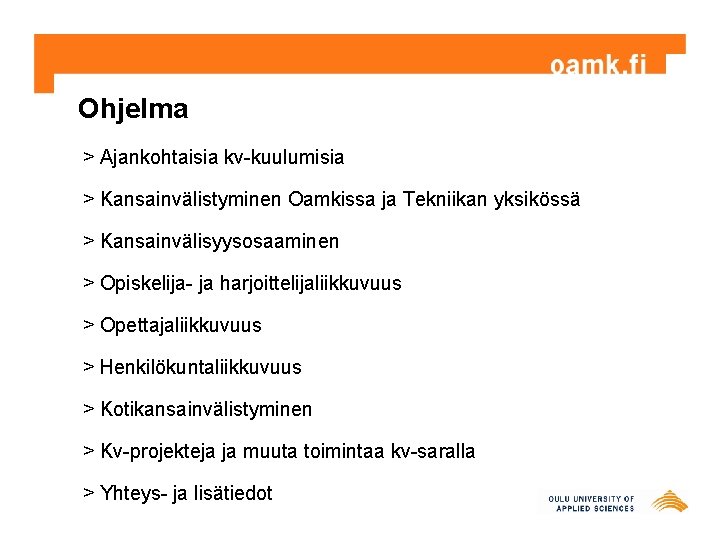 oamk.fi

Ohjelma

> Ajankohtaisia kv-kuulumisia

> Kansainvälistyminen Oamkissa ja Tekniikan yksikössä

> Kansainvälisyysosaaminen

> Opiskelija- ja harjoittelijaliikkuvuus

> Opettajaliikkuvuus

> Henkilökuntaliikkuvuus

> Kotikansainvälistyminen

> Kv-projekteja ja muuta toimintaa kv-saralla

> Yhteys- ja lisätiedot

OULU UNIVERSITY OF
APPLIED SCIENCES